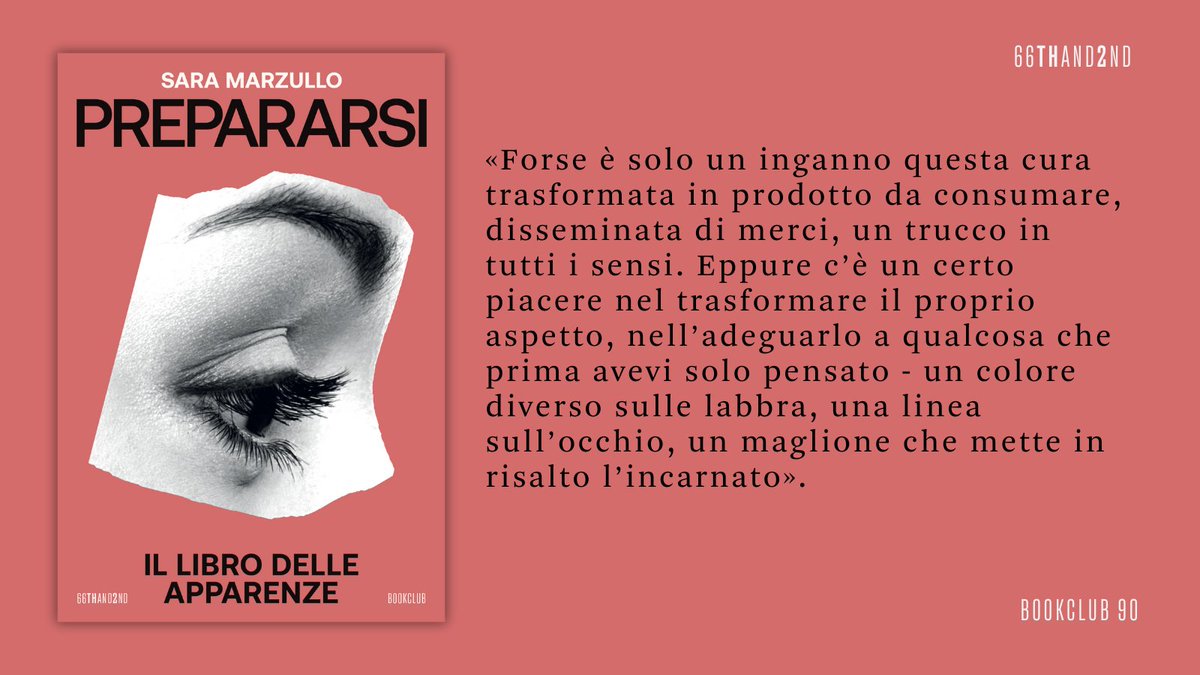 SARA MARZULLO
PREPARARSI

IL LIBRO DELLE APPARENZE

66THAND2ND

BOOKCLUB

66THAND2ND

«Forse è solo un inganno questa cura trasformata in prodotto da consumare, disseminata di merci, un trucco in tutti i sensi. Eppure c'è un certo piacere nel trasformare il proprio aspetto, nell'adeguarlo a qualcosa che prima avevi solo pensato - un colore diverso sulle labbra, una linea sull'occhio, un maglione che mette in risalto l'incarnato».

BOOKCLUB 90